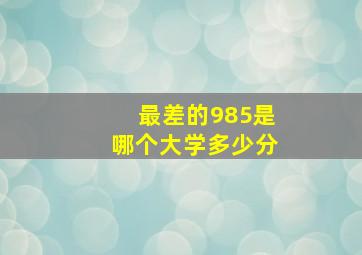 最差的985是
哪个大学多少分